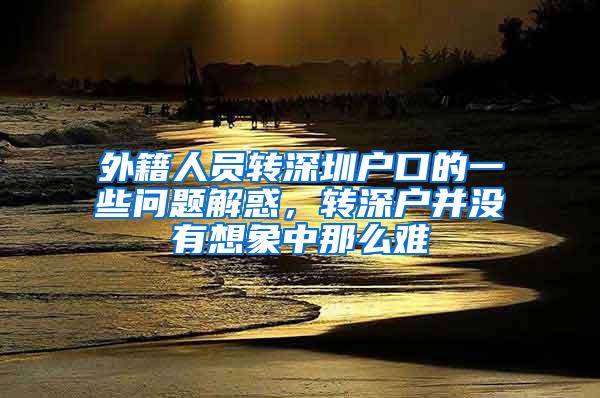 外籍人员转深圳户口的一些问题解惑，转深户并没有想象中那么难